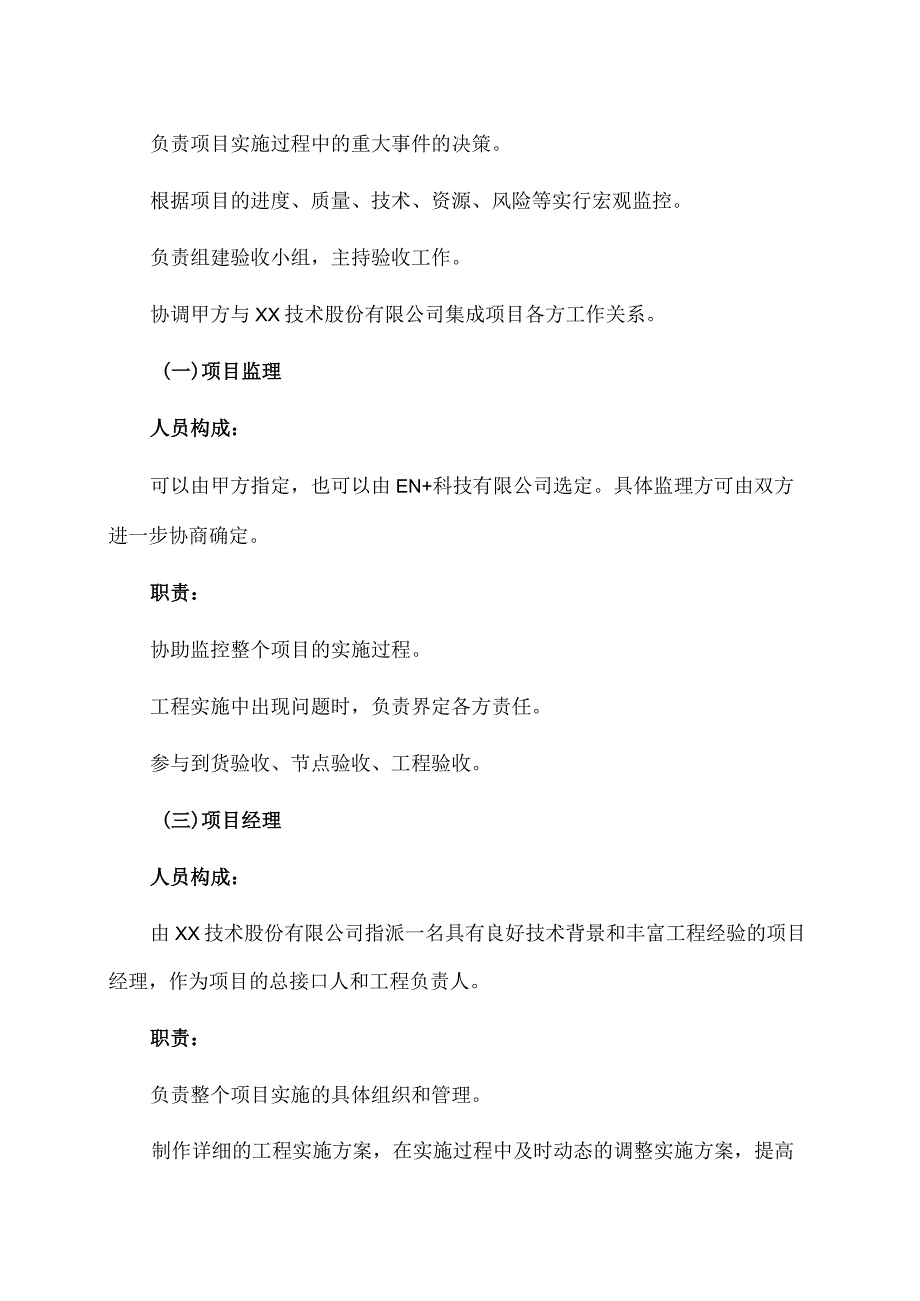 负责项目实施过程中的重大事件的决策。

根据项目的进度、质量、技术、资源、风险等实行宏观监控。

负责组建验收小组，主持验收工作。

协调甲方与XX技术股份有限公司集成项目各方工作关系。

(一)项目监理

人员构成：

可以由甲方指定，也可以由EN+科技有限公司选定。具体监理方可由双方进一步协商确定。

职责：

协助监控整个项目的实施过程。

工程实施中出现问题时，负责界定各方责任。

参与到货验收、节点验收、工程验收。

(三)项目经理

人员构成：

由XX技术股份有限公司指派一名具有良好技术背景和丰富工程经验的项目经理，作为项目的总接口人和工程负责人。

职责：

负责整个项目实施的具体组织和管理。

制作详细的工程实施方案，在实施过程中及时动态的调整实施方案，提高